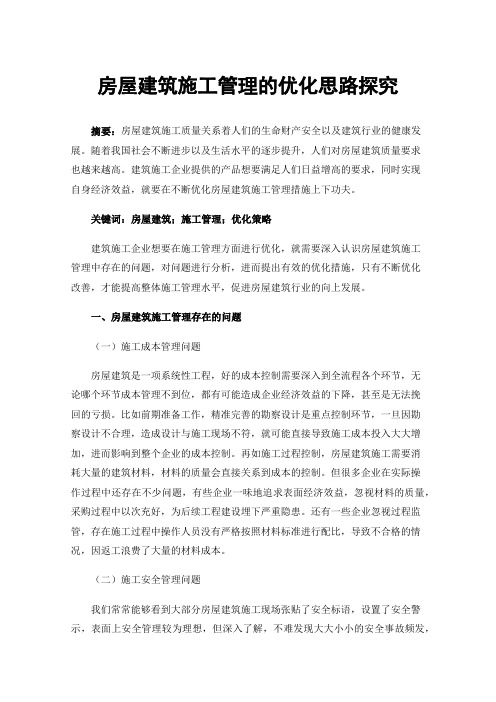 房屋建筑施工管理的优化思路探究

摘要：房屋建筑施工质量关系着人们的生命财产安全以及建筑行业的健康发展。随着我国社会不断进步以及生活水平的逐步提升，人们对房屋建筑质量要求也越来越高。建筑施工企业提供的产品想要满足人们日益增高的要求，同时实现自身经济效益，就要在不断优化房屋建筑施工管理措施上下功夫。

关键词：房屋建筑；施工管理；优化策略

建筑施工企业想要在施工管理方面进行优化，就需要深入认识房屋建筑施工管理中存在的问题，对问题进行分析，进而提出有效的优化措施，只有不断优化改善，才能提高整体施工管理水平，促进房屋建筑行业的向上发展。

一、房屋建筑施工管理存在的问题

（一）施工成本管理问题

房屋建筑是一项系统性工程，好的成本控制需要深入到全流程各个环节，无论哪个环节成本管理不到位，都有可能造成企业经济效益的下降，甚至是无法挽回的亏损。比如前期准备工作，精准完善的勘察设计是重点控制环节，一旦因勘察设计不合理，造成设计与施工现场不符，就可能直接导致施工成本投入大大增加，进而影响到整个企业的成本控制。再如施工过程控制，房屋建筑施工需要消耗大量的建筑材料，材料的质量会直接关系到成本的控制。但很多企业在实际操作过程中还存在不少问题，有些企业一味地追求表面经济效益，忽视材料的质量，采购过程中以次充好，为后续工程建设埋下严重隐患。还有一些企业忽视过程监管，存在施工过程中操作人员没有严格按照材料标准进行配比，导致不合格的情况，因返工浪费了大量的材料成本。

（二）施工安全管理问题

我们常常能够看到大部分房屋建筑施工现场张贴了安全标语，设置了安全警示，表面上安全管理较为理想，但深入了解，不难发现大大小小的安全事故频发，